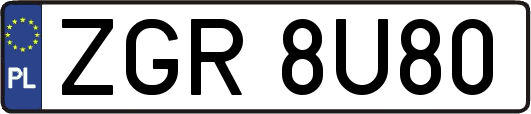 PL

ZGR 8U80